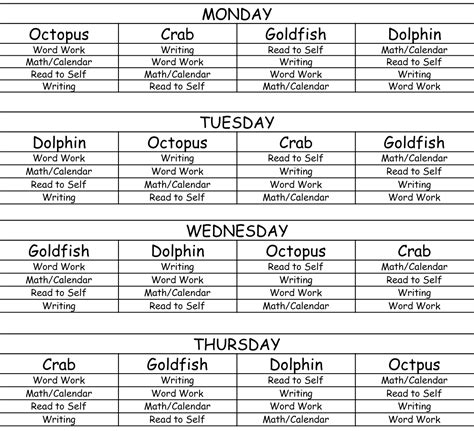 MONDAY

| Octopus | Crab | Goldfish | Dolphin |
|---|---|---|---|
| Word Work | Writing | Read to Self | Math/Calendar |
| Math/Calendar | Word Work | Writing | Read to Self |
| Read to Self | Math/Calendar | Word Work | Writing |
| Writing | Read to Self | Math/Calendar | Word Work |

TUESDAY

| Dolphin | Octopus | Crab | Goldfish |
|---|---|---|---|
| Word Work | Writing | Read to Self | Math/Calendar |
| Math/Calendar | Word Work | Writing | Read to Self |
| Read to Self | Math/Calendar | Word Work | Writing |
| Writing | Read to Self | Math/Calendar | Word Work |

WEDNESDAY

| Goldfish | Dolphin | Octopus | Crab |
|---|---|---|---|
| Word Work | Writing | Read to Self | Math/Calendar |
| Math/Calendar | Word Work | Writing | Read to Self |
| Read to Self | Math/Calendar | Word Work | Writing |
| Writing | Read to Self | Math/Calendar | Word Work |

THURSDAY

| Crab | Goldfish | Dolphin | Octpus |
|---|---|---|---|
| Word Work | Writing | Read to Self | Math/Calendar |
| Math/Calendar | Word Work | Writing | Read to Self |
| Read to Self | Math/Calendar | Word Work | Writing |
| Writing | Read to Self | Math/Calendar | Word Work |